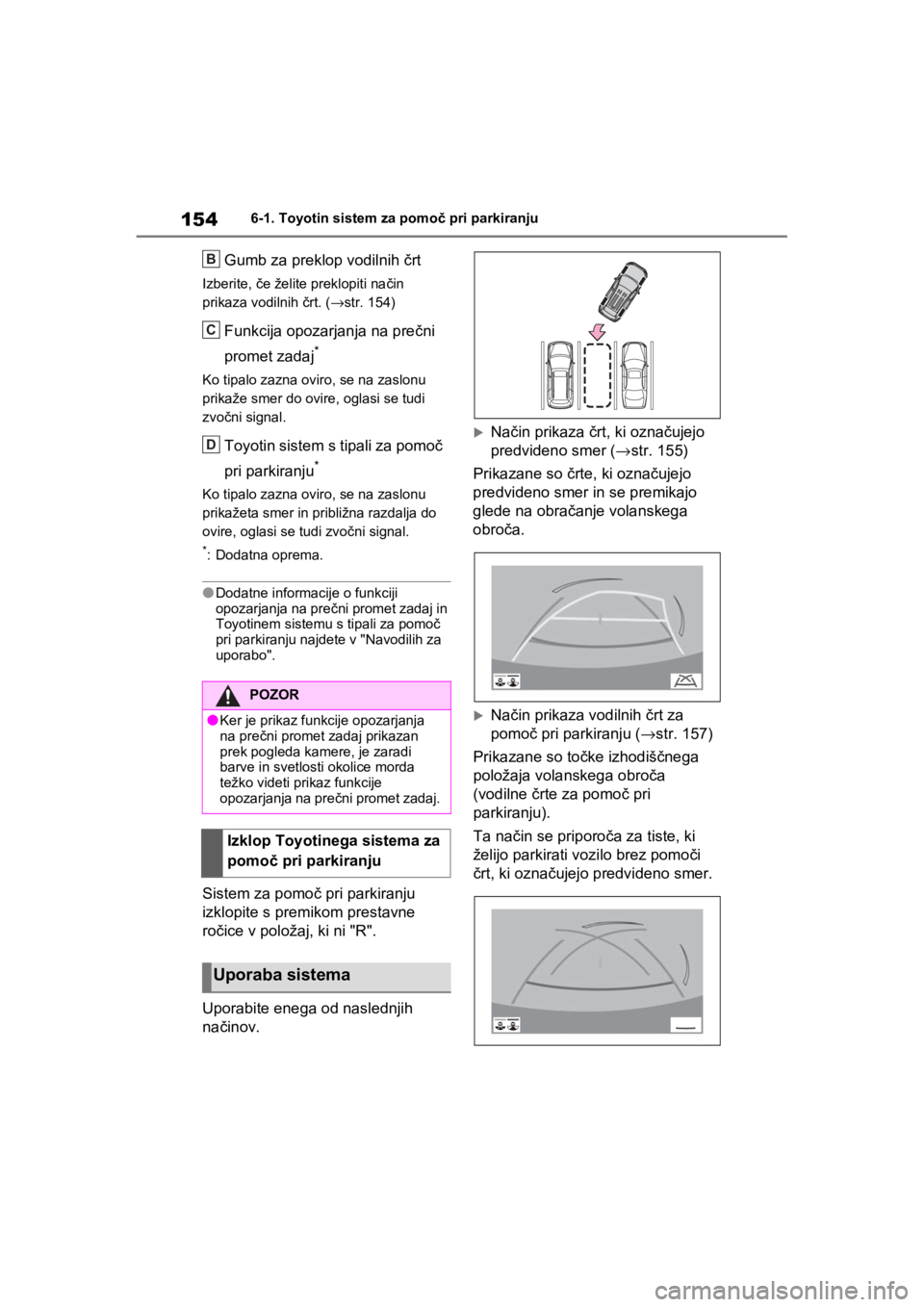 154 6-1. Toyotin sistem za pomoč pri parkiranju

B Gumb za preklop vodilnih črt

Izberite, če želite preklopiti način prikaza vodilnih črt. (→str. 154)

C Funkcija opozarjanja na prečni promet zadaj*

Ko tipalo zazna oviro, se na zaslonu prikaže smer do ovire, oglasi se tudi zvočni signal.

D Toyotin sistem s tipali za pomoč pri parkiranju*

Ko tipalo zazna oviro, se na zaslonu prikažeta smer in približna razdalja do ovire, oglasi se tudi zvočni signal.

*: Dodatna oprema.

●Dodatne informacije o funkciji opozarjanja na prečni promet zadaj in Toyotinem sistemu s tipali za pomoč pri parkiranju najdete v "Navodilih za uporabo".

POZOR

●Ker je prikaz funkcije opozarjanja na prečni promet zadaj prikazan prek pogleda kamere, je zaradi barve in svetlosti okolice morda težko videti prikaz funkcije opozarjanja na prečni promet zadaj.

Izklop Toyotinega sistema za pomoč pri parkiranju

Sistem za pomoč pri parkiranju izklopite s premikom prestavne ročice v položaj, ki ni "R".

Uporaba sistema

Uporabite enega od naslednjih načinov.

Način prikaza črt, ki označujejo predvideno smer (→str. 155)

Prikazane so črte, ki označujejo predvideno smer in se premikajo glede na obračanje volanskega obroča.

Način prikaza vodilnih črt za pomoč pri parkiranju (→str. 157)

Prikazane so točke izhodiščnega položaja volanskega obroča (vodilne črte za pomoč pri parkiranju).

Ta način se priporoča za tiste, ki želijo parkirati vozilo brez pomoči črt, ki označujejo predvideno smer.

carmanualsonline.info